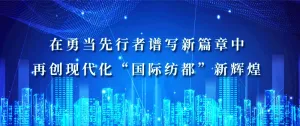 在勇当先行者谱写新篇章中
再创现代化“国际纺都”新辉煌